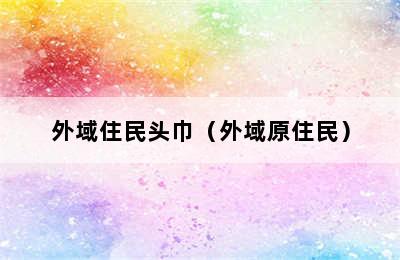 外域住民头巾（外域原住民）